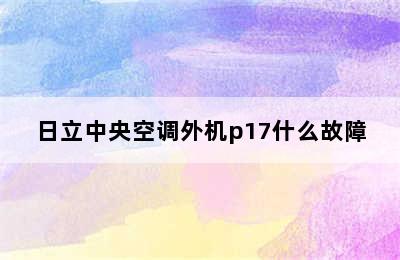 日立中央空调外机p17什么故障